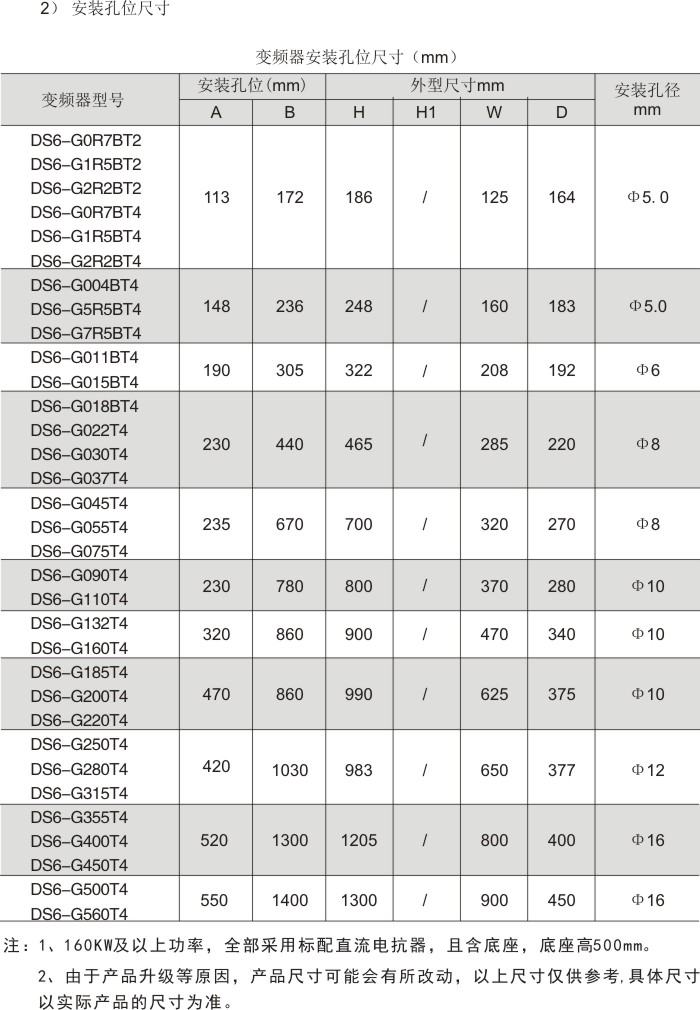 2） 安装孔位尺寸

变频器安装孔位尺寸（mm）

| 变频器型号 | 安装孔位(mm) A | 安装孔位(mm) B | 外型尺寸mm H | 外型尺寸mm H1 | 外型尺寸mm W | 外型尺寸mm D | 安装孔径 mm |
|---|---|---|---|---|---|---|---|
| DS6–G0R7BT2 DS6–G1R5BT2 DS6–G2R2BT2 DS6–G0R7BT4 DS6–G1R5BT4 DS6–G2R2BT4 | 113 | 172 | 186 | / | 125 | 164 | Φ5.0 |
| DS6–G004BT4 DS6–G5R5BT4 DS6–G7R5BT4 | 148 | 236 | 248 | / | 160 | 183 | Φ5.0 |
| DS6–G011BT4 DS6–G015BT4 | 190 | 305 | 322 | / | 208 | 192 | Φ6 |
| DS6–G018BT4 DS6–G022T4 DS6–G030T4 DS6–G037T4 | 230 | 440 | 465 | / | 285 | 220 | Φ8 |
| DS6–G045T4 DS6–G055T4 DS6–G075T4 | 235 | 670 | 700 | / | 320 | 270 | Φ8 |
| DS6–G090T4 DS6–G110T4 | 230 | 780 | 800 | / | 370 | 280 | Φ10 |
| DS6–G132T4 DS6–G160T4 | 320 | 860 | 900 | / | 470 | 340 | Φ10 |
| DS6–G185T4 DS6–G200T4 DS6–G220T4 | 470 | 860 | 990 | / | 625 | 375 | Φ10 |
| DS6–G250T4 DS6–G280T4 DS6–G315T4 | 420 | 1030 | 983 | / | 650 | 377 | Φ12 |
| DS6–G355T4 DS6–G400T4 DS6–G450T4 | 520 | 1300 | 1205 | / | 800 | 400 | Φ16 |
| DS6–G500T4 DS6–G560T4 | 550 | 1400 | 1300 | / | 900 | 450 | Φ16 |

注：1、160KW及以上功率，全部采用标配直流电抗器，且含底座，底座高500mm。

2、由于产品升级等原因，产品尺寸可能会有所改动，以上尺寸仅供参考,具体尺寸以实际产品的尺寸为准。